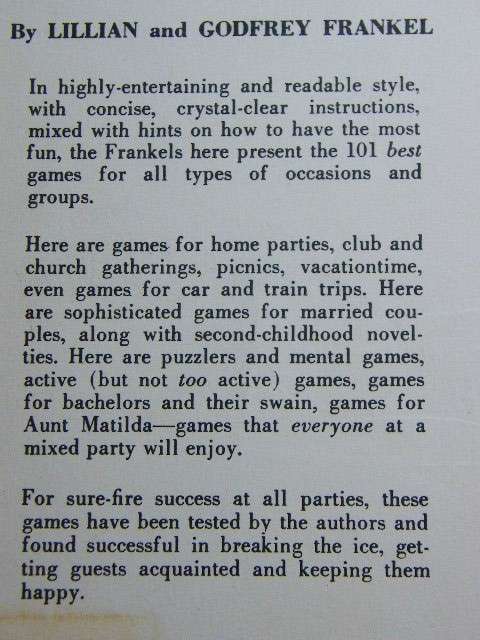 By LILLIAN and GODFREY FRANKEL

In highly-entertaining and readable style, with concise, crystal-clear instructions, mixed with hints on how to have the most fun, the Frankels here present the 101 best games for all types of occasions and groups.

Here are games for home parties, club and church gatherings, picnics, vacationtime, even games for car and train trips. Here are sophisticated games for married couples, along with second-childhood novelties. Here are puzzlers and mental games, active (but not too active) games, games for bachelors and their swain, games for Aunt Matilda—games that everyone at a mixed party will enjoy.

For sure-fire success at all parties, these games have been tested by the authors and found successful in breaking the ice, getting guests acquainted and keeping them happy.